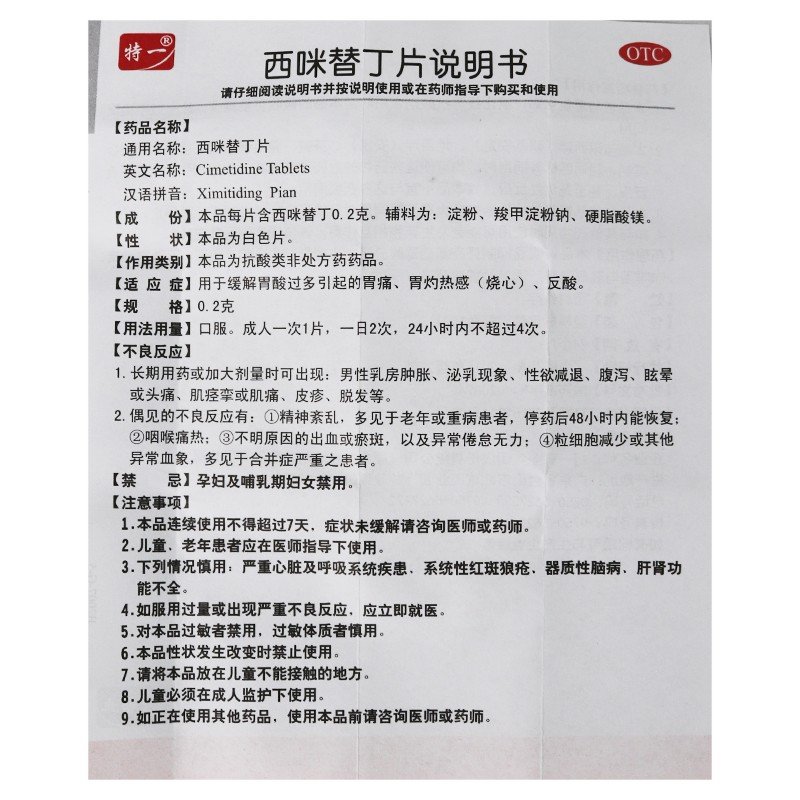 特一®

西咪替丁片说明书

OTC

请仔细阅读说明书并按说明使用或在药师指导下购买和使用

【药品名称】
通用名称：西咪替丁片
英文名称：Cimetidine Tablets
汉语拼音：Ximitiding Pian

【成　份】本品每片含西咪替丁0.2克。辅料为：淀粉、羧甲淀粉钠、硬脂酸镁。

【性　状】本品为白色片。

【作用类别】本品为抗酸类非处方药药品。

【适 应 症】用于缓解胃酸过多引起的胃痛、胃灼热感（烧心）、反酸。

【规　格】0.2克

【用法用量】口服。成人一次1片，一日2次，24小时内不超过4次。

【不良反应】
1. 长期用药或加大剂量时可出现：男性乳房肿胀、泌乳现象、性欲减退、腹泻、眩晕或头痛、肌痉挛或肌痛、皮疹、脱发等。
2. 偶见的不良反应有：①精神紊乱，多见于老年或重病患者，停药后48小时内能恢复；②咽喉痛热；③不明原因的出血或瘀斑，以及异常倦怠无力；④粒细胞减少或其他异常血象，多见于合并症严重之患者。

【禁　忌】孕妇及哺乳期妇女禁用。

【注意事项】
1. 本品连续使用不得超过7天，症状未缓解请咨询医师或药师。
2. 儿童、老年患者应在医师指导下使用。
3. 下列情况慎用：严重心脏及呼吸系统疾患、系统性红斑狼疮、器质性脑病、肝肾功能不全。
4. 如服用过量或出现严重不良反应，应立即就医。
5. 对本品过敏者禁用，过敏体质者慎用。
6. 本品性状发生改变时禁止使用。
7. 请将本品放在儿童不能接触的地方。
8. 儿童必须在成人监护下使用。
9. 如正在使用其他药品，使用本品前请咨询医师或药师。